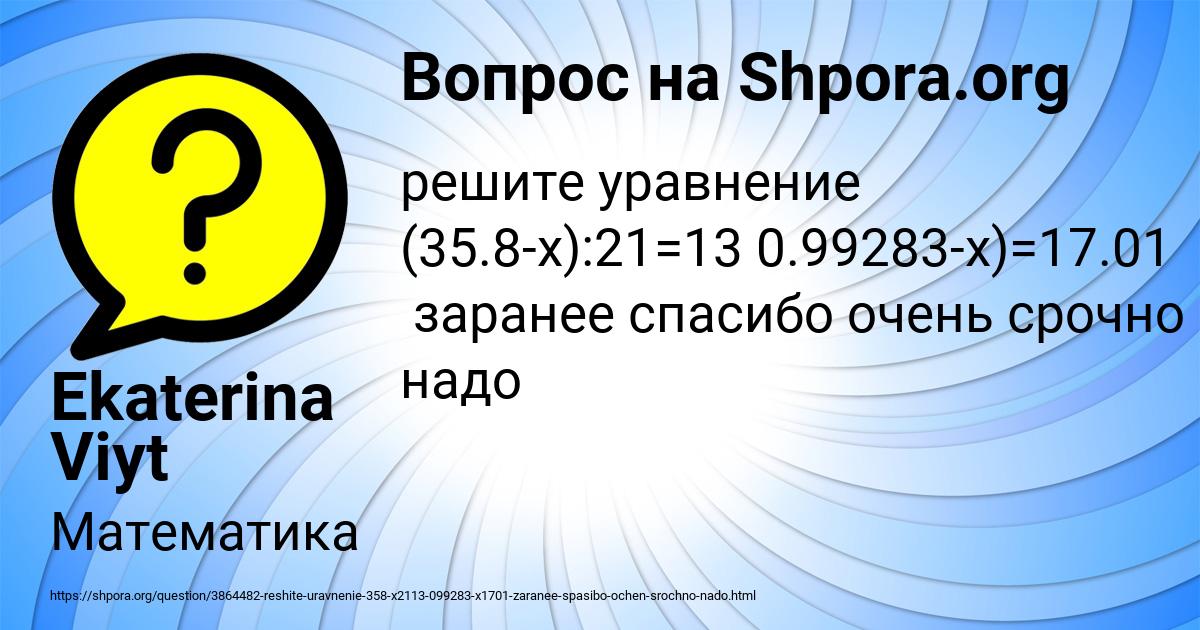 Вопрос на Shpora.org

решите уравнение (35.8-x):21=13 0.99283-x)=17.01 заранее спасибо очень срочно надо

Ekaterina Viyt

Математика

https://shpora.org/question/3864482-reshite-uravnenie-358-x2113-099283-x1701-zaranee-spasibo-ochen-srochno-nado.html